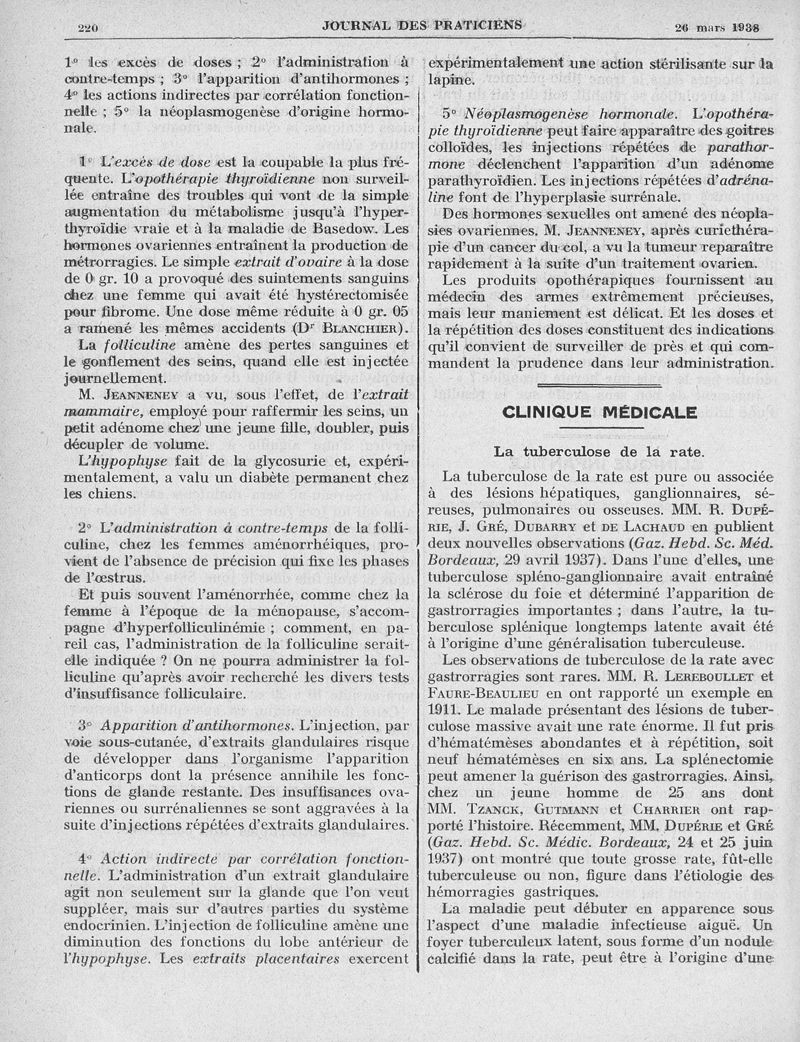 220 JOURNAL DES PRATICIENS 26 mars 1938

1° les excès de doses ; 2° l'administration à contre-temps ; 3° l'apparition d'antihormones ; 4° les actions indirectes par corrélation fonctionnelle ; 5° la néoplasmogenèse d'origine hormonale.

1° L'excès de dose est la coupable la plus fréquente. L'opothérapie thyroïdienne non surveillée entraîne des troubles qui vont de la simple augmentation du métabolisme jusqu'à l'hyperthyroïdie vraie et à la maladie de Basedow. Les hormones ovariennes entraînent la production de métrorragies. Le simple extrait d'ovaire à la dose de 0 gr. 10 a provoqué des suintements sanguins chez une femme qui avait été hystérectomisée pour fibrome. Une dose même réduite à 0 gr. 05 a ramené les mêmes accidents (Dr Blanchier).

La folliculine amène des pertes sanguines et le gonflement des seins, quand elle est injectée journellement.

M. Jeanneney a vu, sous l'effet, de l'extrait mammaire, employé pour raffermir les seins, un petit adénome chez une jeune fille, doubler, puis décupler de volume.

L'hypophyse fait de la glycosurie et, expérimentalement, a valu un diabète permanent chez les chiens.

2° L'administration à contre-temps de la folliculine, chez les femmes aménorrhéiques, provient de l'absence de précision qui fixe les phases de l'œstrus.

Et puis souvent l'aménorrhée, comme chez la femme à l'époque de la ménopause, s'accompagne d'hyperfolliculinémie ; comment, en pareil cas, l'administration de la folliculine serait-elle indiquée ? On ne pourra administrer la folliculine qu'après avoir recherché les divers tests d'insuffisance folliculaire.

3° Apparition d'antihormones. L'injection, par voie sous-cutanée, d'extraits glandulaires risque de développer dans l'organisme l'apparition d'anticorps dont la présence annihile les fonctions de glande restante. Des insuffisances ovariennes ou surrénaliennes se sont aggravées à la suite d'injections répétées d'extraits glandulaires.

4° Action indirecte par corrélation fonctionnelle. L'administration d'un extrait glandulaire agit non seulement sur la glande que l'on veut suppléer, mais sur d'autres parties du système endocrinien. L'injection de folliculine amène une diminution des fonctions du lobe antérieur de l'hypophyse. Les extraits placentaires exercent expérimentalement une action stérilisante sur la lapine.

5° Néoplasmogenèse hormonale. L'opothérapie thyroïdienne peut faire apparaître des goitres colloïdes, les injections répétées de parathormone déclenchent l'apparition d'un adénome parathyroïdien. Les injections répétées d'adrénaline font de l'hyperplasie surrénale.

Des hormones sexuelles ont amené des néoplasies ovariennes. M. Jeanneney, après curiethérapie d'un cancer du col, a vu la tumeur reparaître rapidement à la suite d'un traitement ovarien.

Les produits opothérapiques fournissent au médecin des armes extrêmement précieuses, mais leur maniement est délicat. Et les doses et la répétition des doses constituent des indications qu'il convient de surveiller de près et qui commandent la prudence dans leur administration.

CLINIQUE MÉDICALE

La tuberculose de la rate.

La tuberculose de la rate est pure ou associée à des lésions hépatiques, ganglionnaires, séreuses, pulmonaires ou osseuses. MM. R. Dupérie, J. Gré, Dubarry et de Lachaud en publient deux nouvelles observations (Gaz. Hebd. Sc. Méd. Bordeaux, 29 avril 1937). Dans l'une d'elles, une tuberculose spléno-ganglionnaire avait entraîné la sclérose du foie et déterminé l'apparition de gastrorragies importantes ; dans l'autre, la tuberculose splénique longtemps latente avait été à l'origine d'une généralisation tuberculeuse.

Les observations de tuberculose de la rate avec gastrorragies sont rares. MM. R. Lereboullet et Faure-Beaulieu en ont rapporté un exemple en 1911. Le malade présentant des lésions de tuberculose massive avait une rate énorme. Il fut pris d'hématémèses abondantes et à répétition, soit neuf hématémèses en six ans. La splénectomie peut amener la guérison des gastrorragies. Ainsi, chez un jeune homme de 25 ans dont MM. Tzanck, Gutmann et Charrier ont rapporté l'histoire. Récemment, MM. Dupérie et Gré (Gaz. Hebd. Sc. Médic. Bordeaux, 24 et 25 juin 1937) ont montré que toute grosse rate, fût-elle tuberculeuse ou non, figure dans l'étiologie des hémorragies gastriques.

La maladie peut débuter en apparence sous l'aspect d'une maladie infectieuse aiguë. Un foyer tuberculeux latent, sous forme d'un nodule calcifié dans la rate, peut être à l'origine d'une